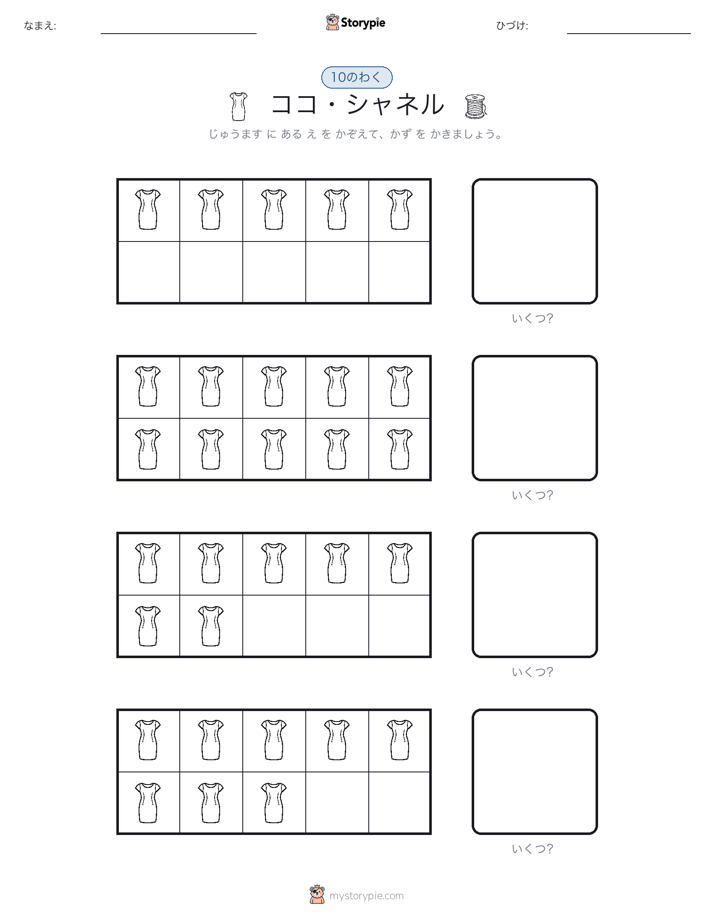 なまえ:

Storypie

ひづけ:

10のわく

ココ・シャネル

じゅうます に ある え を かぞえて、かず を かきましょう。

いくつ?

いくつ?

いくつ?

いくつ?

mystorypie.com